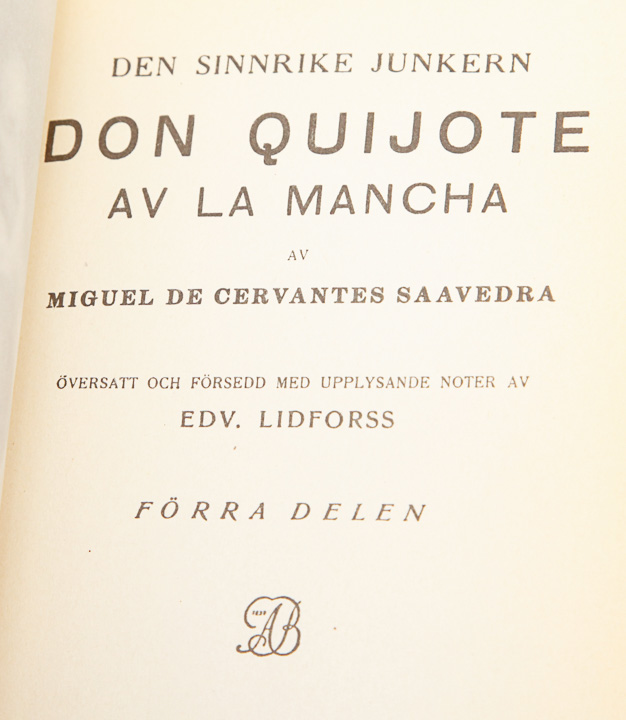 DEN SINNRIKE JUNKERN

DON QUIJOTE

AV LA MANCHA

AV

MIGUEL DE CERVANTES SAAVEDRA

ÖVERSATT OCH FÖRSEDD MED UPPLYSANDE NOTER AV

EDV. LIDFORSS

FÖRRA DELEN

AB